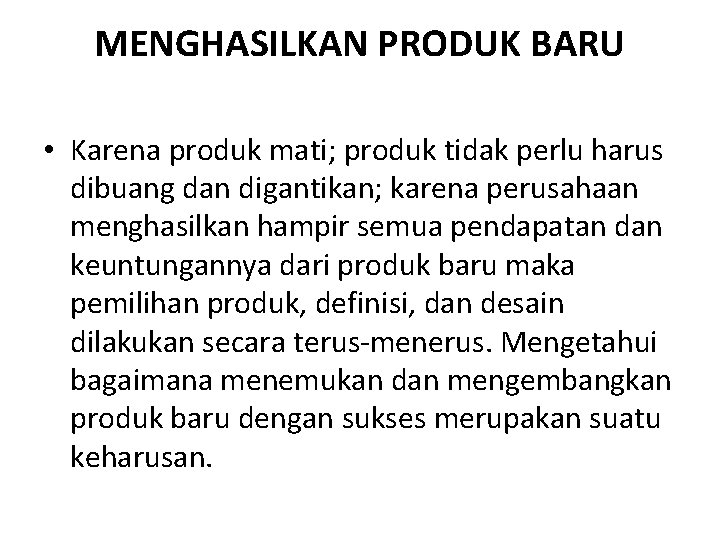 MENGHASILKAN PRODUK BARU

• Karena produk mati; produk tidak perlu harus dibuang dan digantikan; karena perusahaan menghasilkan hampir semua pendapatan dan keuntungannya dari produk baru maka pemilihan produk, definisi, dan desain dilakukan secara terus-menerus. Mengetahui bagaimana menemukan dan mengembangkan produk baru dengan sukses merupakan suatu keharusan.